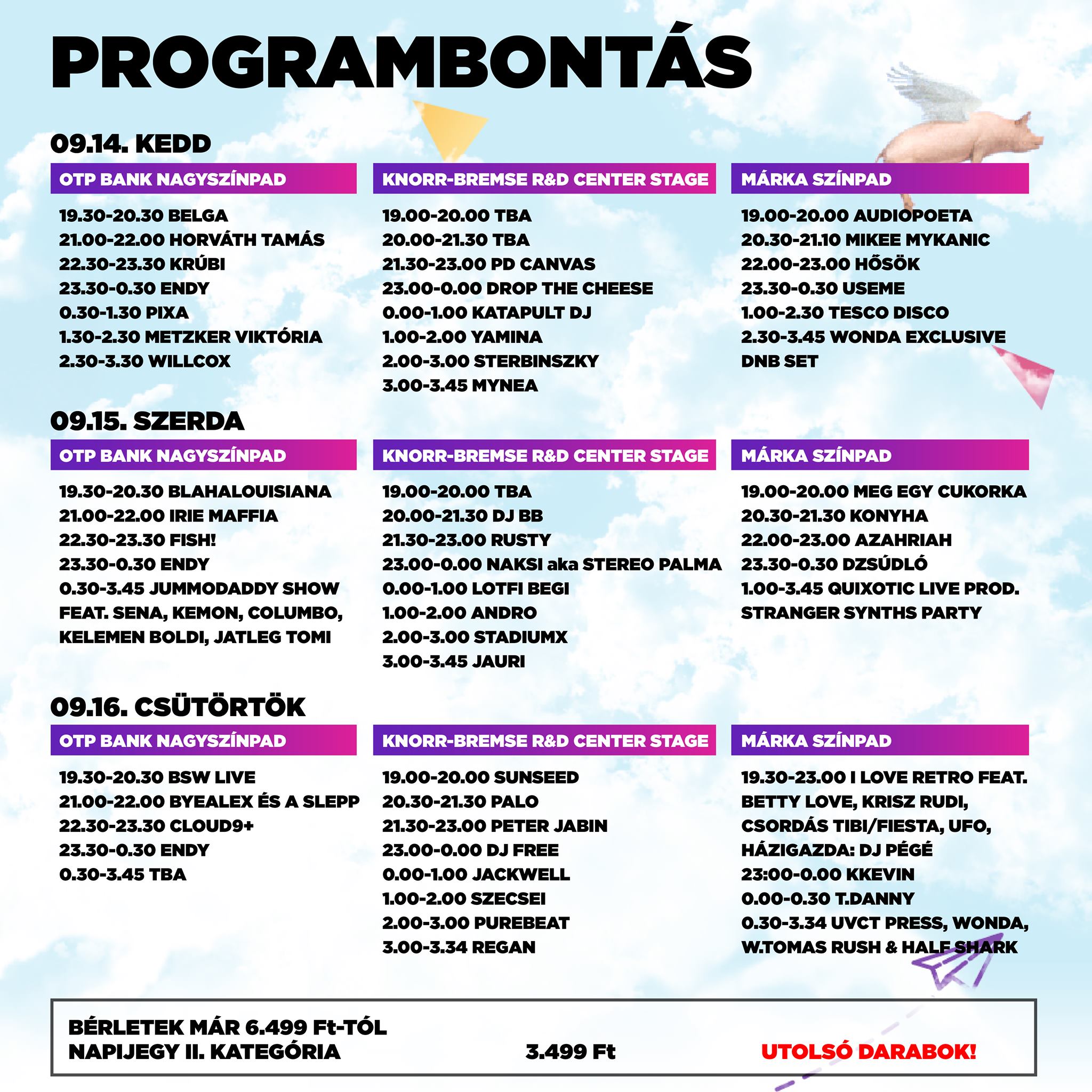 PROGRAMBONTÁS

09.14. KEDD

OTP BANK NAGYSZÍNPAD

19.30-20.30 BELGA
21.00-22.00 HORVÁTH TAMÁS
22.30-23.30 KRÚBI
23.30-0.30 ENDY
0.30-1.30 PIXA
1.30-2.30 METZKER VIKTÓRIA
2.30-3.30 WILLCOX

KNORR-BREMSE R&D CENTER STAGE

19.00-20.00 TBA
20.00-21.30 TBA
21.30-23.00 PD CANVAS
23.00-0.00 DROP THE CHEESE
0.00-1.00 KATAPULT DJ
1.00-2.00 YAMINA
2.00-3.00 STERBINSZKY
3.00-3.45 MYNEA

MÁRKA SZÍNPAD

19.00-20.00 AUDIOPOETA
20.30-21.10 MIKEE MYKANIC
22.00-23.00 HŐSÖK
23.30-0.30 USEME
1.00-2.30 TESCO DISCO
2.30-3.45 WONDA EXCLUSIVE DNB SET

09.15. SZERDA

OTP BANK NAGYSZÍNPAD

19.30-20.30 BLAHALOUISIANA
21.00-22.00 IRIE MAFFIA
22.30-23.30 FISH!
23.30-0.30 ENDY
0.30-3.45 JUMMODADDY SHOW FEAT. SENA, KEMON, COLUMBO, KELEMEN BOLDI, JATLEG TOMI

KNORR-BREMSE R&D CENTER STAGE

19.00-20.00 TBA
20.00-21.30 DJ BB
21.30-23.00 RUSTY
23.00-0.00 NAKSI aka STEREO PALMA
0.00-1.00 LOTFI BEGI
1.00-2.00 ANDRO
2.00-3.00 STADIUMX
3.00-3.45 JAURI

MÁRKA SZÍNPAD

19.00-20.00 MEG EGY CUKORKA
20.30-21.30 KONYHA
22.00-23.00 AZAHRIAH
23.30-0.30 DZSÚDLÓ
1.00-3.45 QUIXOTIC LIVE PROD. STRANGER SYNTHS PARTY

09.16. CSÜTÖRTÖK

OTP BANK NAGYSZÍNPAD

19.30-20.30 BSW LIVE
21.00-22.00 BYEALEX ÉS A SLEPP
22.30-23.30 CLOUD9+
23.30-0.30 ENDY
0.30-3.45 TBA

KNORR-BREMSE R&D CENTER STAGE

19.00-20.00 SUNSEED
20.30-21.30 PALO
21.30-23.00 PETER JABIN
23.00-0.00 DJ FREE
0.00-1.00 JACKWELL
1.00-2.00 SZECSEI
2.00-3.00 PUREBEAT
3.00-3.34 REGAN

MÁRKA SZÍNPAD

19.30-23.00 I LOVE RETRO FEAT. BETTY LOVE, KRISZ RUDI, CSORDÁS TIBI/FIESTA, UFO, HÁZIGAZDA: DJ PÉGÉ
23:00-0.00 KKEVIN
0.00-0.30 T.DANNY
0.30-3.34 UVCT PRESS, WONDA, W.TOMAS RUSH & HALF SHARK

BÉRLETEK MÁR 6.499 Ft-TÓL
NAPIJEGY II. KATEGÓRIA 3.499 Ft UTOLSÓ DARABOK!